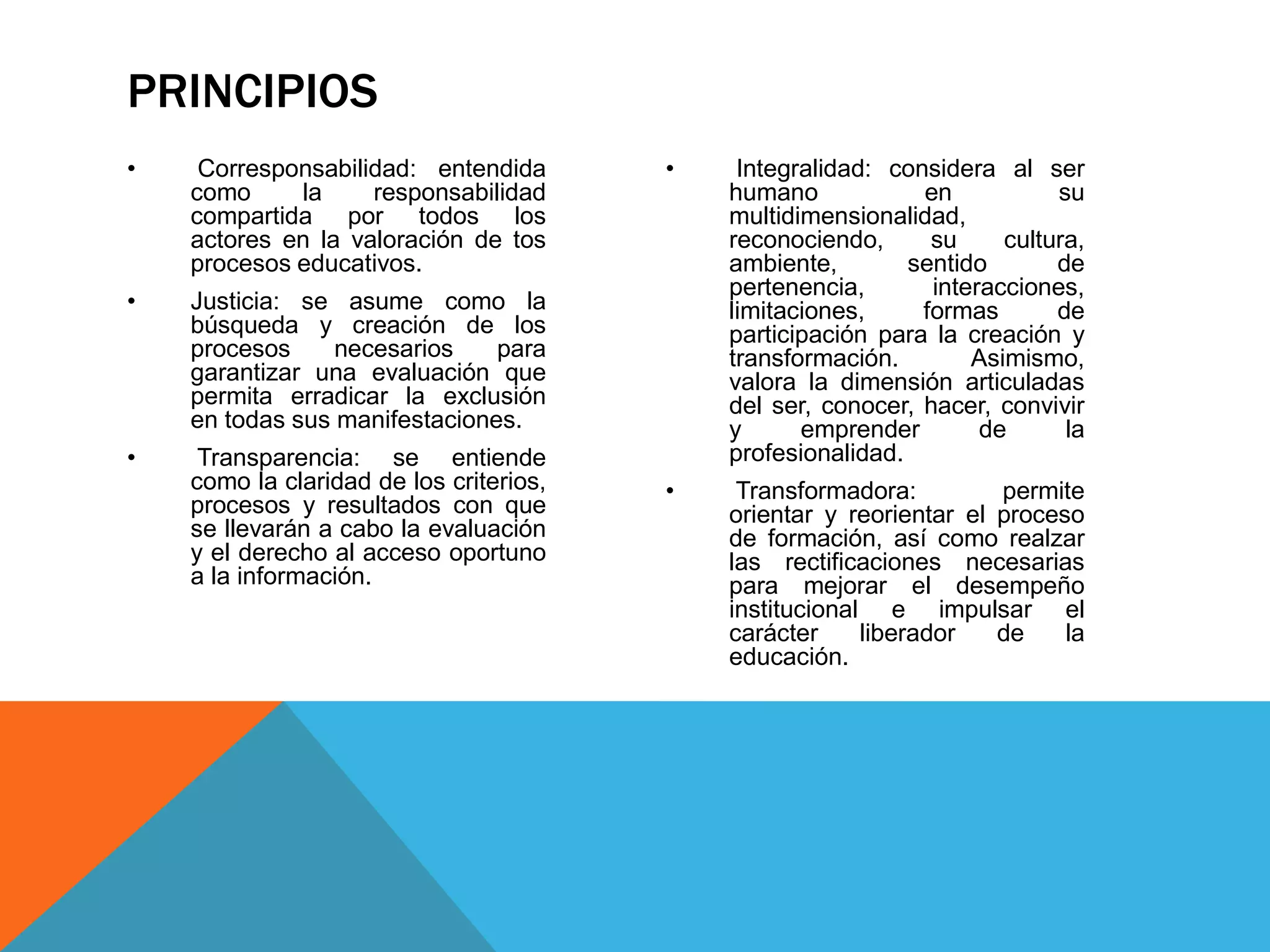 PRINCIPIOS

• Corresponsabilidad: entendida como la responsabilidad compartida por todos los actores en la valoración de tos procesos educativos.

• Justicia: se asume como la búsqueda y creación de los procesos necesarios para garantizar una evaluación que permita erradicar la exclusión en todas sus manifestaciones.

• Transparencia: se entiende como la claridad de los criterios, procesos y resultados con que se llevarán a cabo la evaluación y el derecho al acceso oportuno a la información.

• Integralidad: considera al ser humano en su multidimensionalidad, reconociendo, su cultura, ambiente, sentido de pertenencia, interacciones, limitaciones, formas de participación para la creación y transformación. Asimismo, valora la dimensión articuladas del ser, conocer, hacer, convivir y emprender de la profesionalidad.

• Transformadora: permite orientar y reorientar el proceso de formación, así como realzar las rectificaciones necesarias para mejorar el desempeño institucional e impulsar el carácter liberador de la educación.